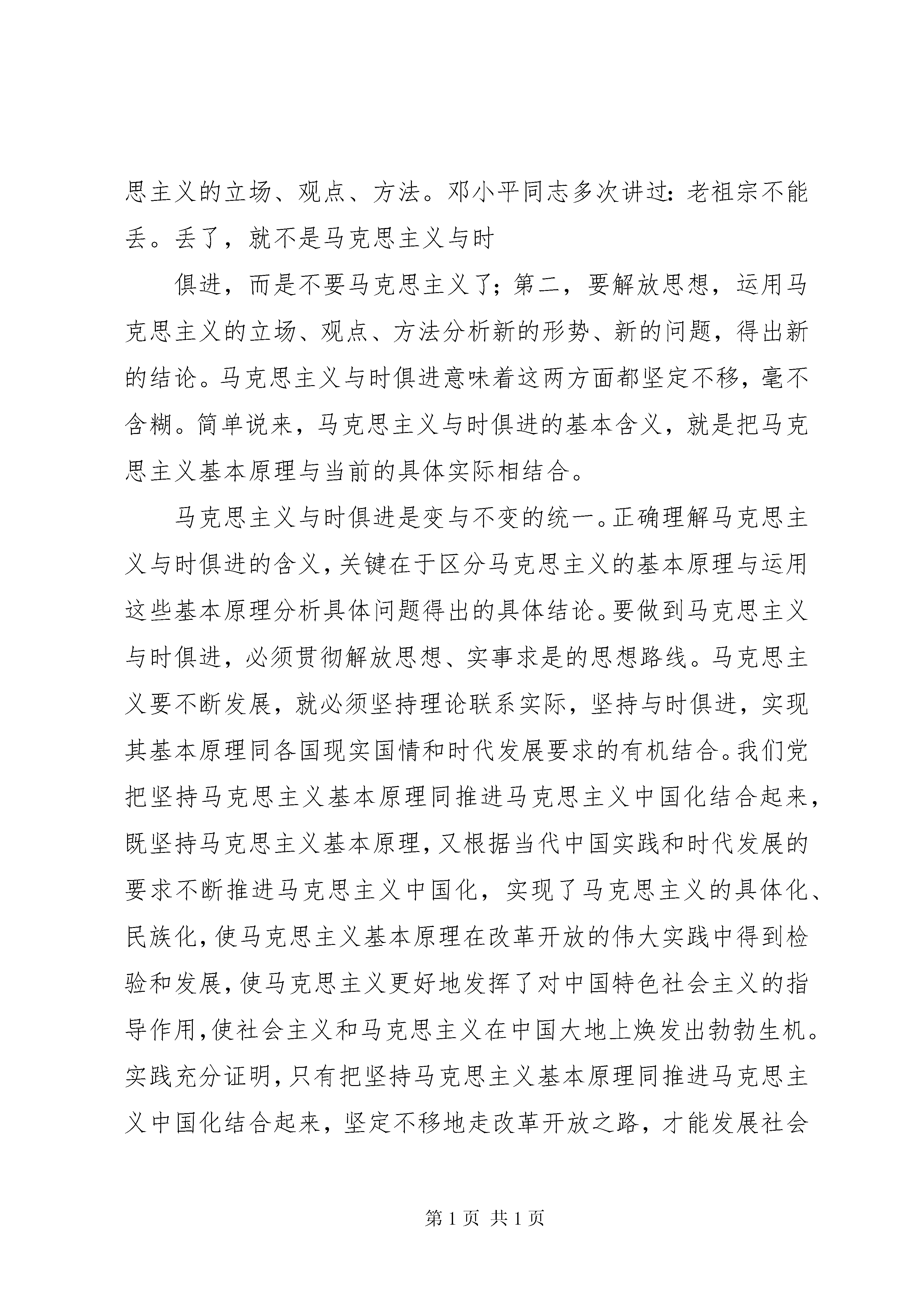 思主义的立场、观点、方法。邓小平同志多次讲过：老祖宗不能丢。丢了，就不是马克思主义与时

俱进，而是不要马克思主义了；第二，要解放思想，运用马克思主义的立场、观点、方法分析新的形势、新的问题，得出新的结论。马克思主义与时俱进意味着这两方面都坚定不移，毫不含糊。简单说来，马克思主义与时俱进的基本含义，就是把马克思主义基本原理与当前的具体实际相结合。

马克思主义与时俱进是变与不变的统一。正确理解马克思主义与时俱进的含义，关键在于区分马克思主义的基本原理与运用这些基本原理分析具体问题得出的具体结论。要做到马克思主义与时俱进，必须贯彻解放思想、实事求是的思想路线。马克思主义要不断发展，就必须坚持理论联系实际，坚持与时俱进，实现其基本原理同各国现实国情和时代发展要求的有机结合。我们党把坚持马克思主义基本原理同推进马克思主义中国化结合起来，既坚持马克思主义基本原理，又根据当代中国实践和时代发展的要求不断推进马克思主义中国化，实现了马克思主义的具体化、民族化，使马克思主义基本原理在改革开放的伟大实践中得到检验和发展，使马克思主义更好地发挥了对中国特色社会主义的指导作用，使社会主义和马克思主义在中国大地上焕发出勃勃生机。实践充分证明，只有把坚持马克思主义基本原理同推进马克思主义中国化结合起来，坚定不移地走改革开放之路，才能发展社会

第 1 页 共 1 页